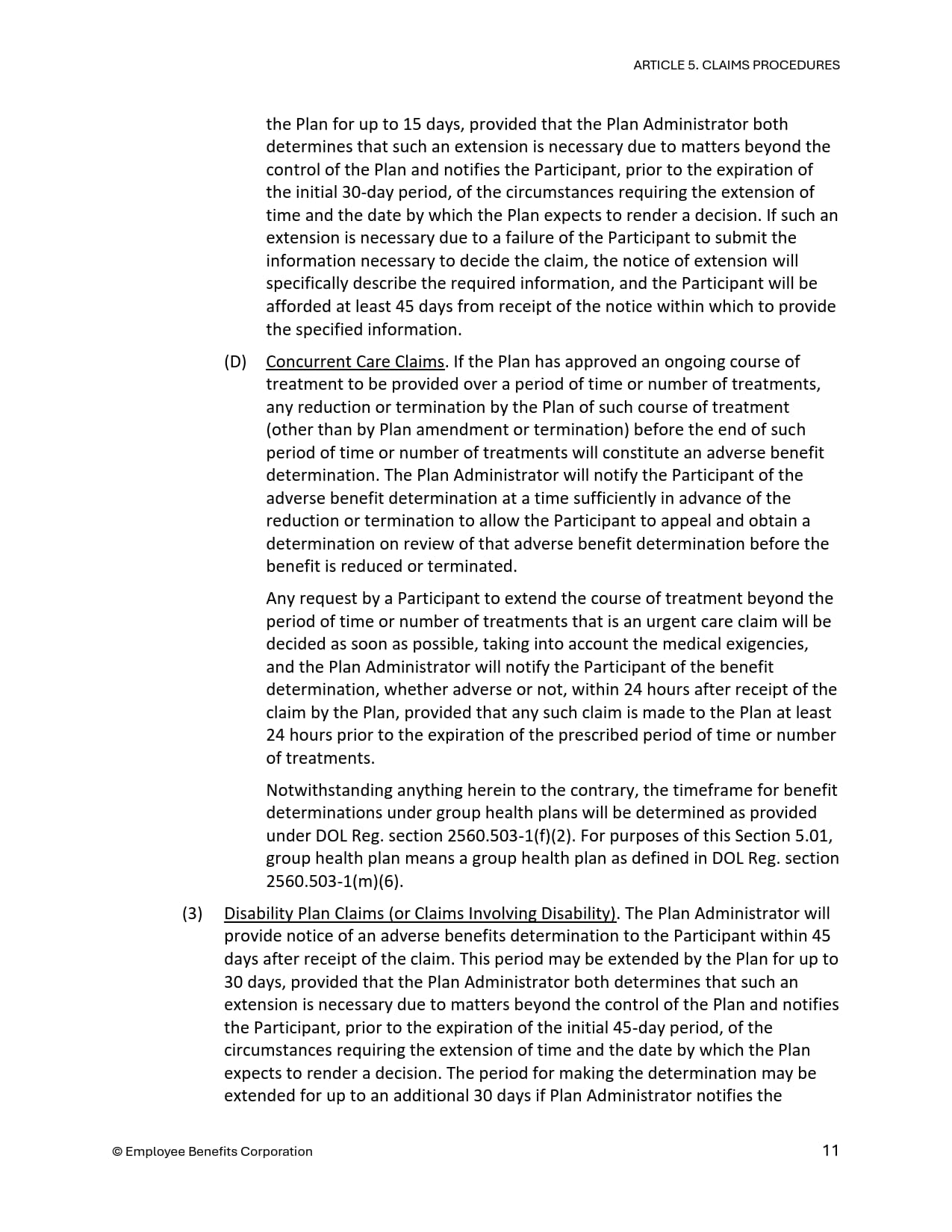 ARTICLE 5. CLAIMS PROCEDURES

the Plan for up to 15 days, provided that the Plan Administrator both determines that such an extension is necessary due to matters beyond the control of the Plan and notifies the Participant, prior to the expiration of the initial 30-day period, of the circumstances requiring the extension of time and the date by which the Plan expects to render a decision. If such an extension is necessary due to a failure of the Participant to submit the information necessary to decide the claim, the notice of extension will specifically describe the required information, and the Participant will be afforded at least 45 days from receipt of the notice within which to provide the specified information.

(D) Concurrent Care Claims. If the Plan has approved an ongoing course of treatment to be provided over a period of time or number of treatments, any reduction or termination by the Plan of such course of treatment (other than by Plan amendment or termination) before the end of such period of time or number of treatments will constitute an adverse benefit determination. The Plan Administrator will notify the Participant of the adverse benefit determination at a time sufficiently in advance of the reduction or termination to allow the Participant to appeal and obtain a determination on review of that adverse benefit determination before the benefit is reduced or terminated.

Any request by a Participant to extend the course of treatment beyond the period of time or number of treatments that is an urgent care claim will be decided as soon as possible, taking into account the medical exigencies, and the Plan Administrator will notify the Participant of the benefit determination, whether adverse or not, within 24 hours after receipt of the claim by the Plan, provided that any such claim is made to the Plan at least 24 hours prior to the expiration of the prescribed period of time or number of treatments.

Notwithstanding anything herein to the contrary, the timeframe for benefit determinations under group health plans will be determined as provided under DOL Reg. section 2560.503-1(f)(2). For purposes of this Section 5.01, group health plan means a group health plan as defined in DOL Reg. section 2560.503-1(m)(6).

(3) Disability Plan Claims (or Claims Involving Disability). The Plan Administrator will provide notice of an adverse benefits determination to the Participant within 45 days after receipt of the claim. This period may be extended by the Plan for up to 30 days, provided that the Plan Administrator both determines that such an extension is necessary due to matters beyond the control of the Plan and notifies the Participant, prior to the expiration of the initial 45-day period, of the circumstances requiring the extension of time and the date by which the Plan expects to render a decision. The period for making the determination may be extended for up to an additional 30 days if Plan Administrator notifies the

© Employee Benefits Corporation

11